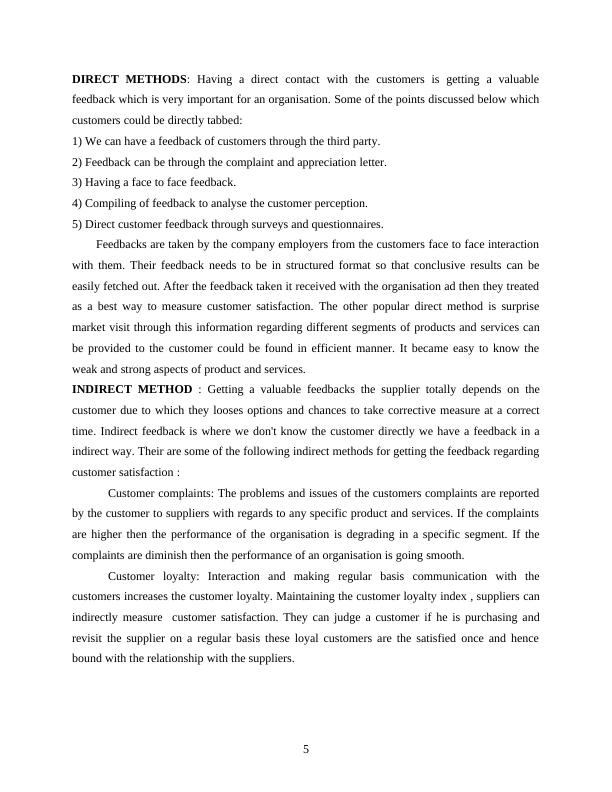 DIRECT METHODS: Having a direct contact with the customers is getting a valuable feedback which is very important for an organisation. Some of the points discussed below which customers could be directly tabbed:

1) We can have a feedback of customers through the third party.

2) Feedback can be through the complaint and appreciation letter.

3) Having a face to face feedback.

4) Compiling of feedback to analyse the customer perception.

5) Direct customer feedback through surveys and questionnaires.

Feedbacks are taken by the company employers from the customers face to face interaction with them. Their feedback needs to be in structured format so that conclusive results can be easily fetched out. After the feedback taken it received with the organisation ad then they treated as a best way to measure customer satisfaction. The other popular direct method is surprise market visit through this information regarding different segments of products and services can be provided to the customer could be found in efficient manner. It became easy to know the weak and strong aspects of product and services.

INDIRECT METHOD : Getting a valuable feedbacks the supplier totally depends on the customer due to which they looses options and chances to take corrective measure at a correct time. Indirect feedback is where we don't know the customer directly we have a feedback in a indirect way. Their are some of the following indirect methods for getting the feedback regarding customer satisfaction :

Customer complaints: The problems and issues of the customers complaints are reported by the customer to suppliers with regards to any specific product and services. If the complaints are higher then the performance of the organisation is degrading in a specific segment. If the complaints are diminish then the performance of an organisation is going smooth.

Customer loyalty: Interaction and making regular basis communication with the customers increases the customer loyalty. Maintaining the customer loyalty index , suppliers can indirectly measure customer satisfaction. They can judge a customer if he is purchasing and revisit the supplier on a regular basis these loyal customers are the satisfied once and hence bound with the relationship with the suppliers.

5